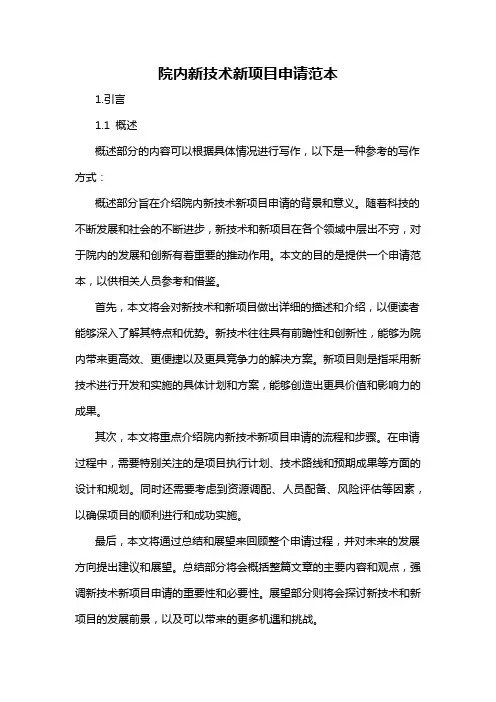 院内新技术新项目申请范本

1.引言

1.1 概述

概述部分的内容可以根据具体情况进行写作，以下是一种参考的写作方式：

概述部分旨在介绍院内新技术新项目申请的背景和意义。随着科技的不断发展和社会的不断进步，新技术和新项目在各个领域中层出不穷，对于院内的发展和创新有着重要的推动作用。本文的目的是提供一个申请范本，以供相关人员参考和借鉴。

首先，本文将会对新技术和新项目做出详细的描述和介绍，以便读者能够深入了解其特点和优势。新技术往往具有前瞻性和创新性，能够为院内带来更高效、更便捷以及更具竞争力的解决方案。新项目则是指采用新技术进行开发和实施的具体计划和方案，能够创造出更具价值和影响力的成果。

其次，本文将重点介绍院内新技术新项目申请的流程和步骤。在申请过程中，需要特别关注的是项目执行计划、技术路线和预期成果等方面的设计和规划。同时还需要考虑到资源调配、人员配备、风险评估等因素，以确保项目的顺利进行和成功实施。

最后，本文将通过总结和展望来回顾整个申请过程，并对未来的发展方向提出建议和展望。总结部分将会概括整篇文章的主要内容和观点，强调新技术新项目申请的重要性和必要性。展望部分则将会探讨新技术和新项目的发展前景，以及可以带来的更多机遇和挑战。